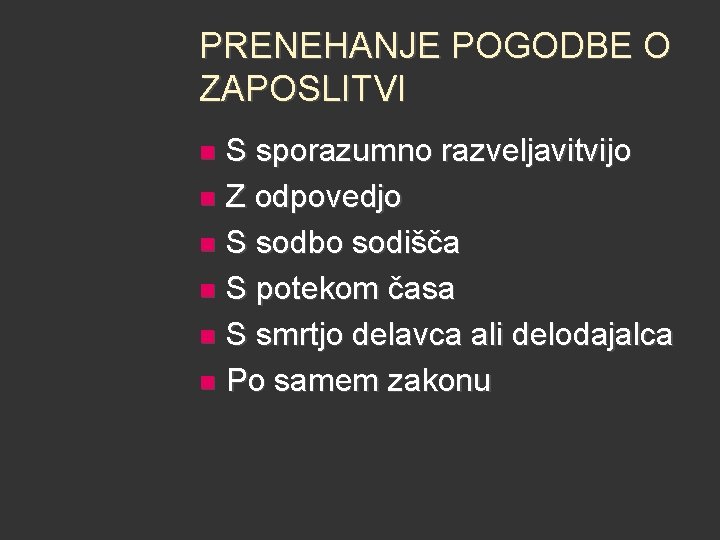 PRENEHANJE POGODBE O ZAPOSLITVI

- S sporazumno razveljavitvijo
- Z odpovedjo
- S sodbo sodišča
- S potekom časa
- S smrtjo delavca ali delodajalca
- Po samem zakonu